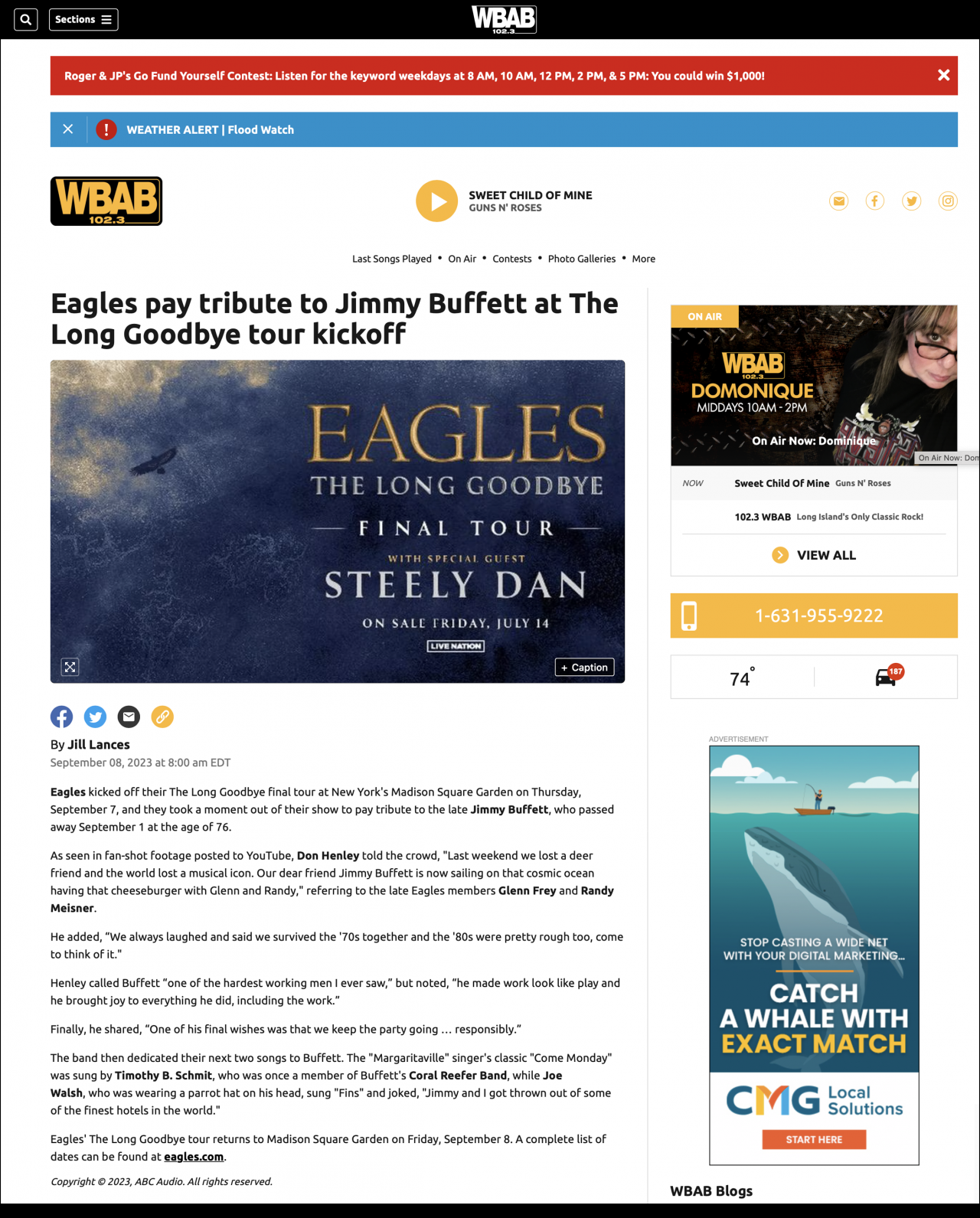 Sections

WBAB 102.3

Roger & JP's Go Fund Yourself Contest: Listen for the keyword weekdays at 8 AM, 10 AM, 12 PM, 2 PM, & 5 PM: You could win $1,000!

WEATHER ALERT | Flood Watch

WBAB 102.3

SWEET CHILD OF MINE
GUNS N' ROSES

Last Songs Played • On Air • Contests • Photo Galleries • More

Eagles pay tribute to Jimmy Buffett at The Long Goodbye tour kickoff

EAGLES
THE LONG GOODBYE
FINAL TOUR
WITH SPECIAL GUEST
STEELY DAN
ON SALE FRIDAY, JULY 14
LIVE NATION

+ Caption

By Jill Lances
September 08, 2023 at 8:00 am EDT

Eagles kicked off their The Long Goodbye final tour at New York's Madison Square Garden on Thursday, September 7, and they took a moment out of their show to pay tribute to the late Jimmy Buffett, who passed away September 1 at the age of 76.

As seen in fan-shot footage posted to YouTube, Don Henley told the crowd, "Last weekend we lost a deer friend and the world lost a musical icon. Our dear friend Jimmy Buffett is now sailing on that cosmic ocean having that cheeseburger with Glenn and Randy," referring to the late Eagles members Glenn Frey and Randy Meisner.

He added, “We always laughed and said we survived the '70s together and the '80s were pretty rough too, come to think of it."

Henley called Buffett “one of the hardest working men I ever saw,” but noted, “he made work look like play and he brought joy to everything he did, including the work.”

Finally, he shared, “One of his final wishes was that we keep the party going … responsibly.”

The band then dedicated their next two songs to Buffett. The "Margaritaville" singer's classic "Come Monday" was sung by Timothy B. Schmit, who was once a member of Buffett's Coral Reefer Band, while Joe Walsh, who was wearing a parrot hat on his head, sung "Fins" and joked, "Jimmy and I got thrown out of some of the finest hotels in the world."

Eagles' The Long Goodbye tour returns to Madison Square Garden on Friday, September 8. A complete list of dates can be found at eagles.com.

Copyright © 2023, ABC Audio. All rights reserved.

ON AIR
WBAB 102.3
DOMONIQUE
MIDDAYS 10AM - 2PM
On Air Now: Dominique
On Air Now: Dom

NOW Sweet Child Of Mine Guns N' Roses
102.3 WBAB Long Island's Only Classic Rock!
VIEW ALL

1-631-955-9222

74°
187

ADVERTISEMENT
STOP CASTING A WIDE NET WITH YOUR DIGITAL MARKETING...
CATCH A WHALE WITH EXACT MATCH
CMG Local Solutions
START HERE

WBAB Blogs